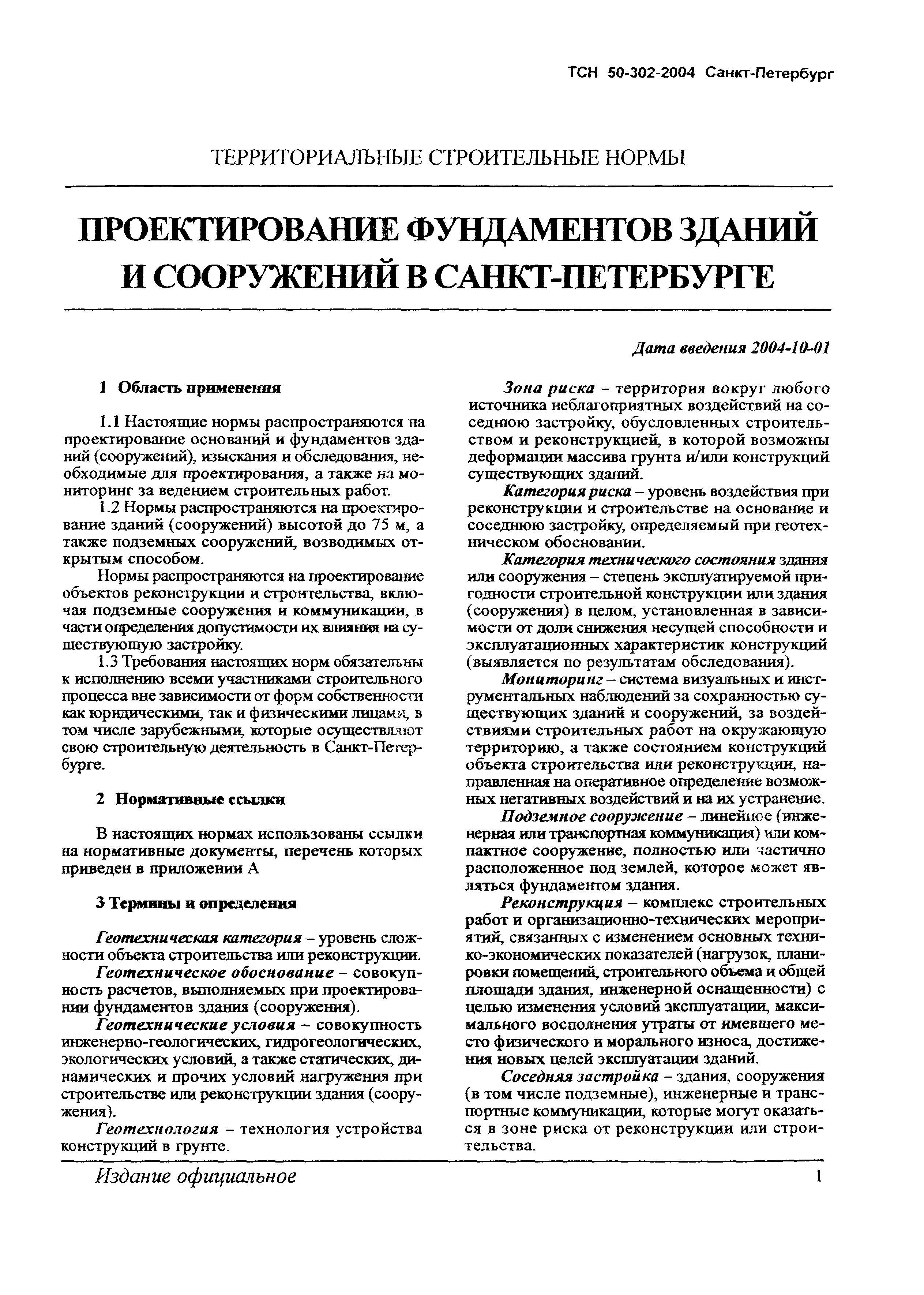 ТСН 50-302-2004 Санкт-Петербург

ТЕРРИТОРИАЛЬНЫЕ СТРОИТЕЛЬНЫЕ НОРМЫ

ПРОЕКТИРОВАНИЕ ФУНДАМЕНТОВ ЗДАНИЙ И СООРУЖЕНИЙ В САНКТ-ПЕТЕРБУРГЕ

Дата введения 2004-10-01

1 Область применения

1.1 Настоящие нормы распространяются на проектирование оснований и фундаментов зданий (сооружений), изыскания и обследования, необходимые для проектирования, а также на мониторинг за ведением строительных работ.

1.2 Нормы распространяются на проектирование зданий (сооружений) высотой до 75 м, а также подземных сооружений, возводимых открытым способом.

Нормы распространяются на проектирование объектов реконструкции и строительства, включая подземные сооружения и коммуникации, в части определения допустимости их влияния на существующую застройку.

1.3 Требования настоящих норм обязательны к исполнению всеми участниками строительного процесса вне зависимости от форм собственности как юридическими, так и физическими лицами, в том числе зарубежными, которые осуществляют свою строительную деятельность в Санкт-Петербурге.

2 Нормативные ссылки

В настоящих нормах использованы ссылки на нормативные документы, перечень которых приведен в приложении А

3 Термины и определения

Геотехническая категория – уровень сложности объекта строительства или реконструкции.

Геотехническое обоснование – совокупность расчетов, выполняемых при проектировании фундаментов здания (сооружения).

Геотехнические условия – совокупность инженерно-геологических, гидрогеологических, экологических условий, а также статических, динамических и прочих условий нагружения при строительстве или реконструкции здания (сооружения).

Геотехнология – технология устройства конструкций в грунте.

Зона риска – территория вокруг любого источника неблагоприятных воздействий на соседнюю застройку, обусловленных строительством и реконструкцией, в которой возможны деформации массива грунта и/или конструкций существующих зданий.

Категория риска – уровень воздействия при реконструкции и строительстве на основание и соседнюю застройку, определяемый при геотехническом обосновании.

Категория технического состояния здания или сооружения – степень эксплуатируемой пригодности строительной конструкции или здания (сооружения) в целом, установленная в зависимости от доли снижения несущей способности и эксплуатационных характеристик конструкций (выявляется по результатам обследования).

Мониторинг – система визуальных и инструментальных наблюдений за сохранностью существующих зданий и сооружений, за воздействиями строительных работ на окружающую территорию, а также состоянием конструкций объекта строительства или реконструкции, направленная на оперативное определение возможных негативных воздействий и на их устранение.

Подземное сооружение – линейное (инженерная или транспортная коммуникация) или компактное сооружение, полностью или частично расположенное под землей, которое может являться фундаментом здания.

Реконструкция – комплекс строительных работ и организационно-технических мероприятий, связанных с изменением основных технико-экономических показателей (нагрузок, планировки помещений, строительного объема и общей площади здания, инженерной оснащенности) с целью изменения условий эксплуатации, максимального восполнения утраты от имевшего место физического и морального износа, достижения новых целей эксплуатации зданий.

Соседняя застройка – здания, сооружения (в том числе подземные), инженерные и транспортные коммуникации, которые могут оказаться в зоне риска от реконструкции или строительства.

Издание официальное

1